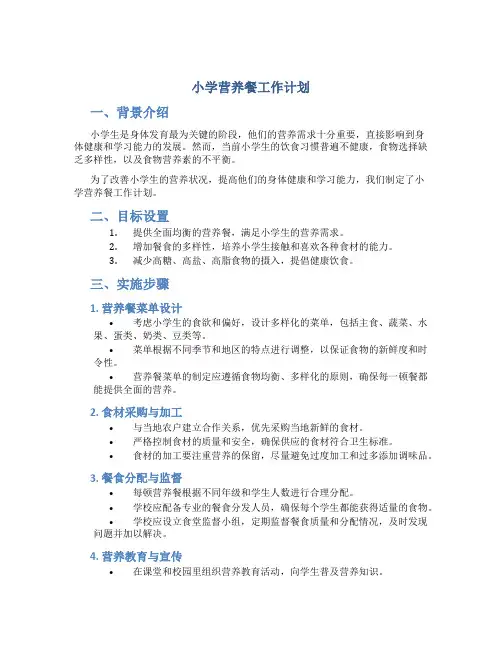 小学营养餐工作计划

一、背景介绍

小学生是身体发育最为关键的阶段，他们的营养需求十分重要，直接影响到身体健康和学习能力的发展。然而，当前小学生的饮食习惯普遍不健康，食物选择缺乏多样性，以及食物营养素的不平衡。

为了改善小学生的营养状况，提高他们的身体健康和学习能力，我们制定了小学营养餐工作计划。

二、目标设置

1. 提供全面均衡的营养餐，满足小学生的营养需求。
2. 增加餐食的多样性，培养小学生接触和喜欢各种食材的能力。
3. 减少高糖、高盐、高脂食物的摄入，提倡健康饮食。

三、实施步骤

1. 营养餐菜单设计

• 考虑小学生的食欲和偏好，设计多样化的菜单，包括主食、蔬菜、水果、蛋类、奶类、豆类等。
• 菜单根据不同季节和地区的特点进行调整，以保证食物的新鲜度和时令性。
• 营养餐菜单的制定应遵循食物均衡、多样化的原则，确保每一顿餐都能提供全面的营养。

2. 食材采购与加工

• 与当地农户建立合作关系，优先采购当地新鲜的食材。
• 严格控制食材的质量和安全，确保供应的食材符合卫生标准。
• 食材的加工要注重营养的保留，尽量避免过度加工和过多添加调味品。

3. 餐食分配与监督

• 每顿营养餐根据不同年级和学生人数进行合理分配。
• 学校应配备专业的餐食分发人员，确保每个学生都能获得适量的食物。
• 学校应设立食堂监督小组，定期监督餐食质量和分配情况，及时发现问题并加以解决。

4. 营养教育与宣传

• 在课堂和校园里组织营养教育活动，向学生普及营养知识。